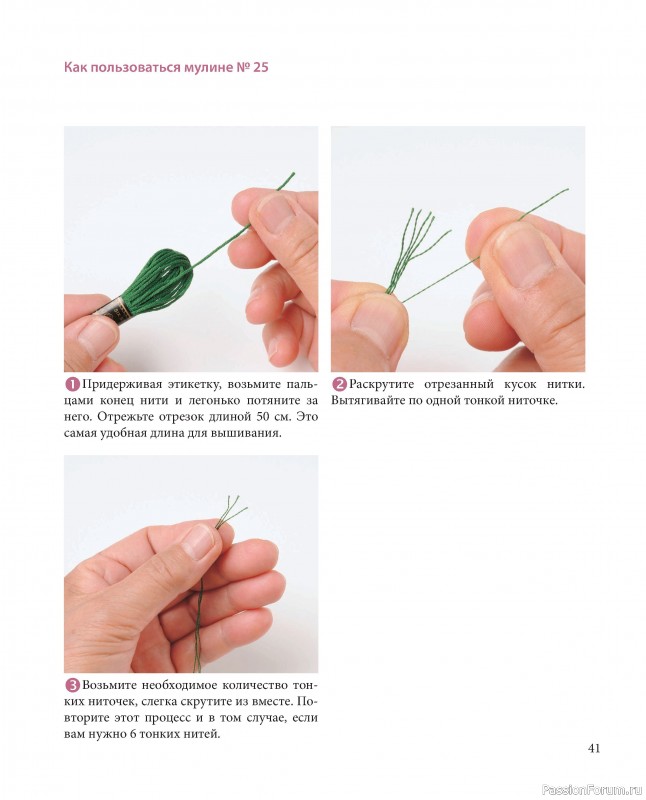 Как пользоваться мулине № 25

1 Придерживая этикетку, возьмите пальцами конец нити и легонько потяните за него. Отрежьте отрезок длиной 50 см. Это самая удобная длина для вышивания.

2 Раскрутите отрезанный кусок нитки. Вытягивайте по одной тонкой ниточке.

3 Возьмите необходимое количество тонких ниточек, слегка скрутите из вместе. Повторите этот процесс и в том случае, если вам нужно 6 тонких нитей.

41

PassionForum.ru